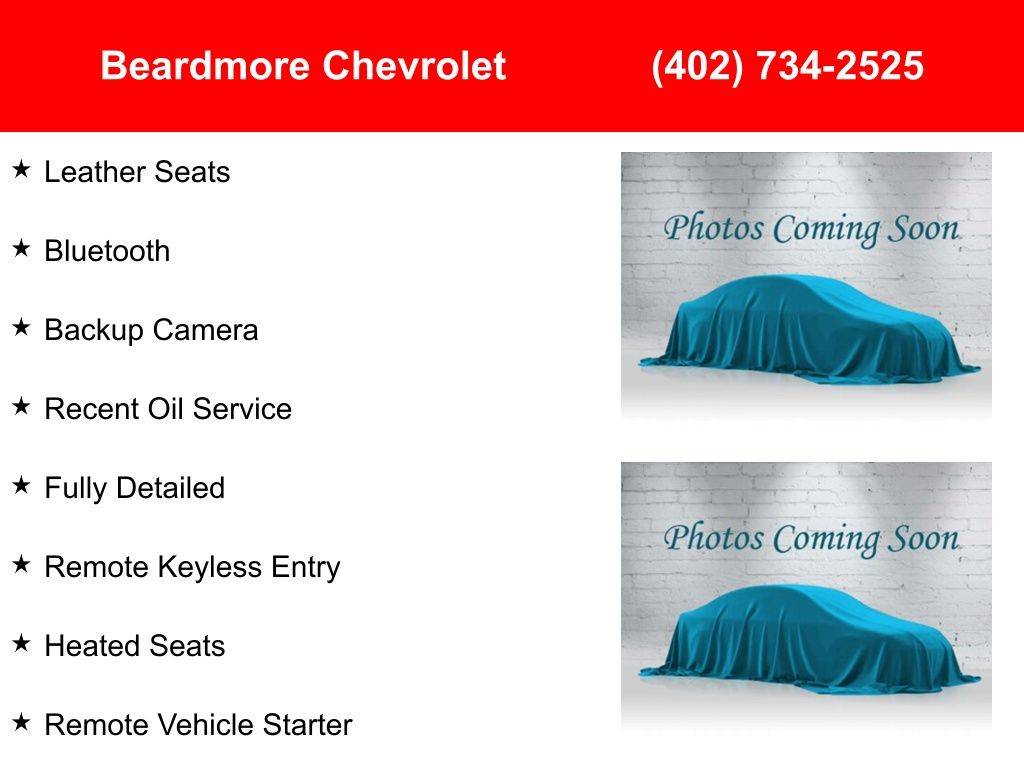 Beardmore Chevrolet (402) 734-2525

★ Leather Seats

★ Bluetooth

★ Backup Camera

★ Recent Oil Service

★ Fully Detailed

★ Remote Keyless Entry

★ Heated Seats

★ Remote Vehicle Starter

Photos Coming Soon

Photos Coming Soon